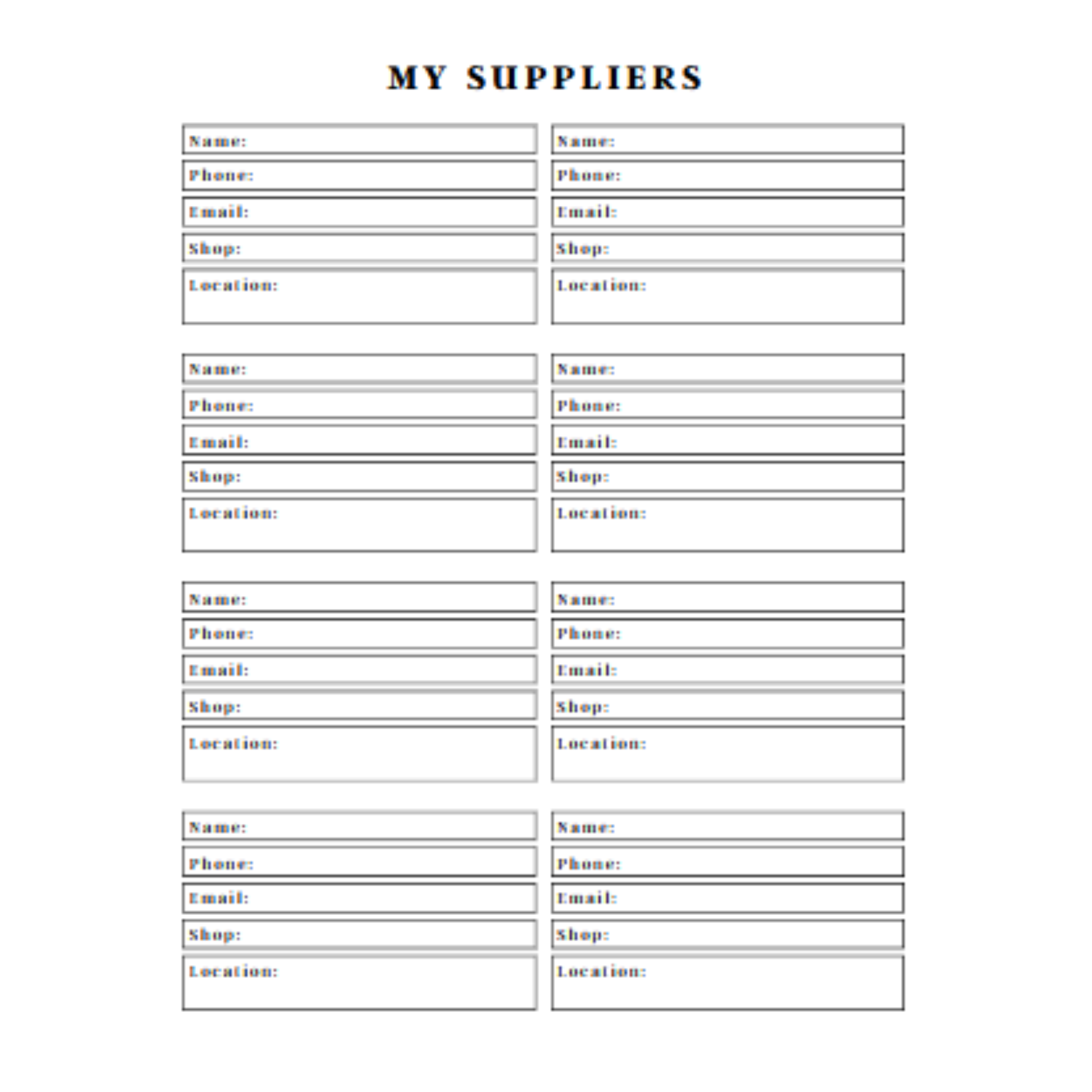 MY SUPPLIERS

Name:
Phone:
Email:
Shop:
Location:

Name:
Phone:
Email:
Shop:
Location:

Name:
Phone:
Email:
Shop:
Location:

Name:
Phone:
Email:
Shop:
Location:

Name:
Phone:
Email:
Shop:
Location:

Name:
Phone:
Email:
Shop:
Location:

Name:
Phone:
Email:
Shop:
Location:

Name:
Phone:
Email:
Shop:
Location: